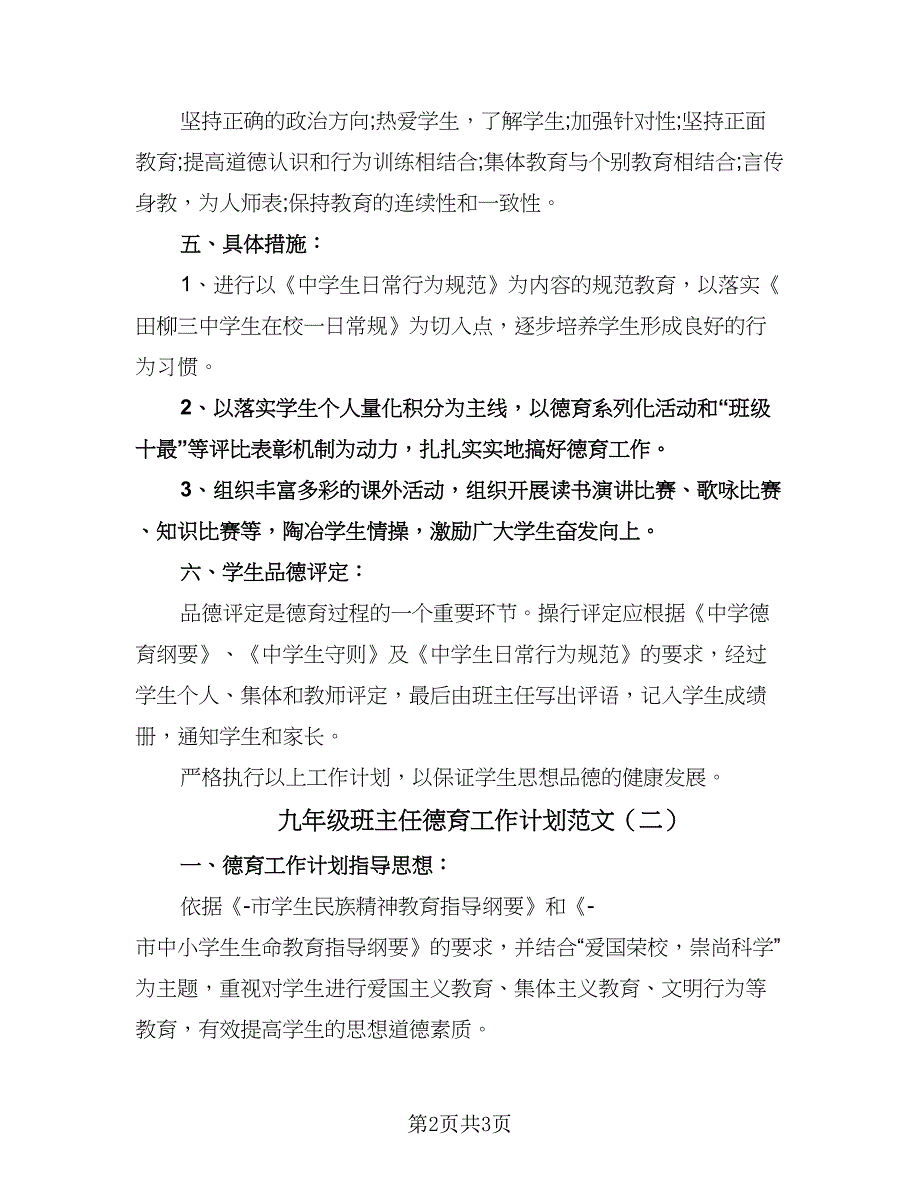 坚持正确的政治方向;热爱学生，了解学生;加强针对性;坚持正面教育;提高道德认识和行为训练相结合;集体教育与个别教育相结合;言传身教，为人师表;保持教育的连续性和一致性。

五、具体措施：

1、进行以《中学生日常行为规范》为内容的规范教育，以落实《田柳三中学生在校一日常规》为切入点，逐步培养学生形成良好的行为习惯。

2、以落实学生个人量化积分为主线，以德育系列化活动和“班级十最”等评比表彰机制为动力，扎扎实实地搞好德育工作。

3、组织丰富多彩的课外活动，组织开展读书演讲比赛、歌咏比赛、知识比赛等，陶冶学生情操，激励广大学生奋发向上。

六、学生品德评定：

品德评定是德育过程的一个重要环节。操行评定应根据《中学德育纲要》、《中学生守则》及《中学生日常行为规范》的要求，经过学生个人、集体和教师评定，最后由班主任写出评语，记入学生成绩册，通知学生和家长。

严格执行以上工作计划，以保证学生思想品德的健康发展。

九年级班主任德育工作计划范文（二）

一、德育工作计划指导思想：

依据《-市学生民族精神教育指导纲要》和《-市中小学生生命教育指导纲要》的要求，并结合“爱国荣校，崇尚科学”为主题，重视对学生进行爱国主义教育、集体主义教育、文明行为等教育，有效提高学生的思想道德素质。

第2页共3页